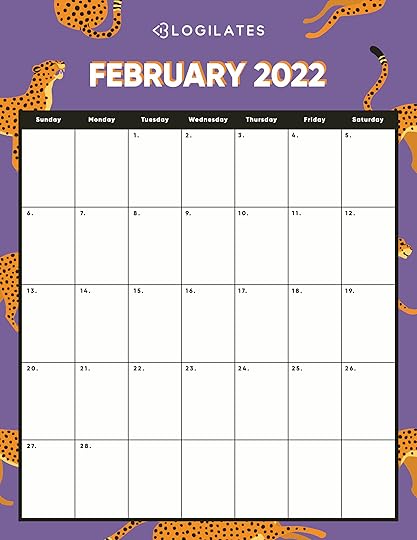 BLOGILATES

FEBRUARY 2022

| Sunday | Monday | Tuesday | Wednesday | Thursday | Friday | Saturday |
|---|---|---|---|---|---|---|
| | | 1. | 2. | 3. | 4. | 5. |
| 6. | 7. | 8. | 9. | 10. | 11. | 12. |
| 13. | 14. | 15. | 16. | 17. | 18. | 19. |
| 20. | 21. | 22. | 23. | 24. | 25. | 26. |
| 27. | 28. | | | | | |